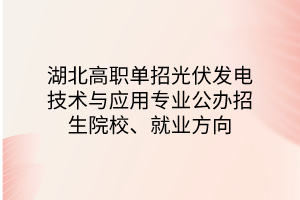 湖北高职单招光伏发电技术与应用专业公办招生院校、就业方向